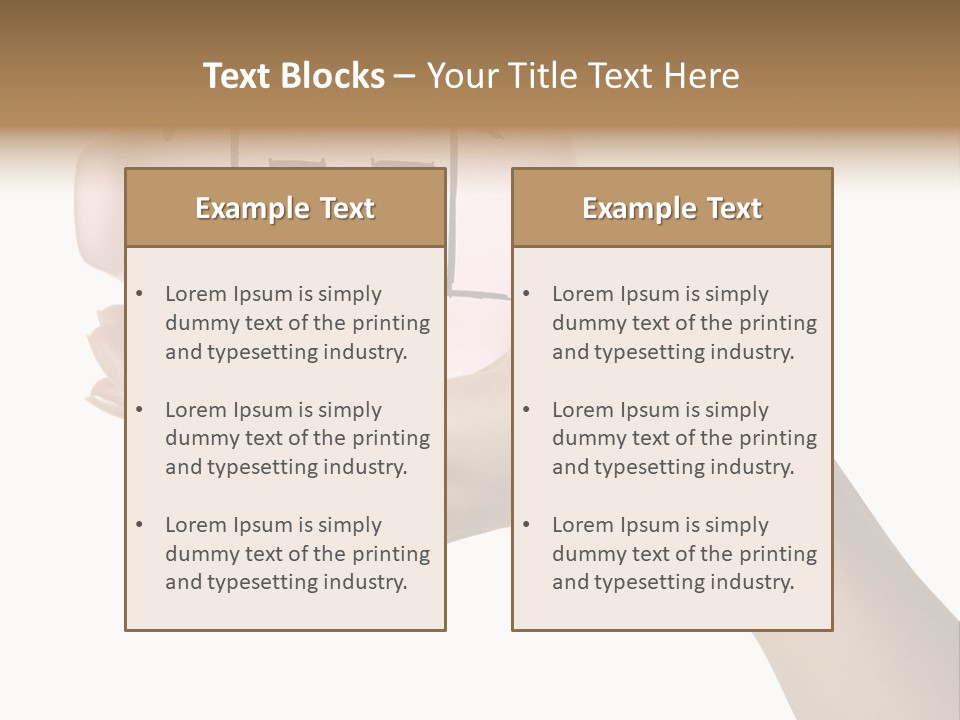 Text Blocks – Your Title Text Here

Example Text

• Lorem Ipsum is simply dummy text of the printing and typesetting industry.

• Lorem Ipsum is simply dummy text of the printing and typesetting industry.

• Lorem Ipsum is simply dummy text of the printing and typesetting industry.

Example Text

• Lorem Ipsum is simply dummy text of the printing and typesetting industry.

• Lorem Ipsum is simply dummy text of the printing and typesetting industry.

• Lorem Ipsum is simply dummy text of the printing and typesetting industry.